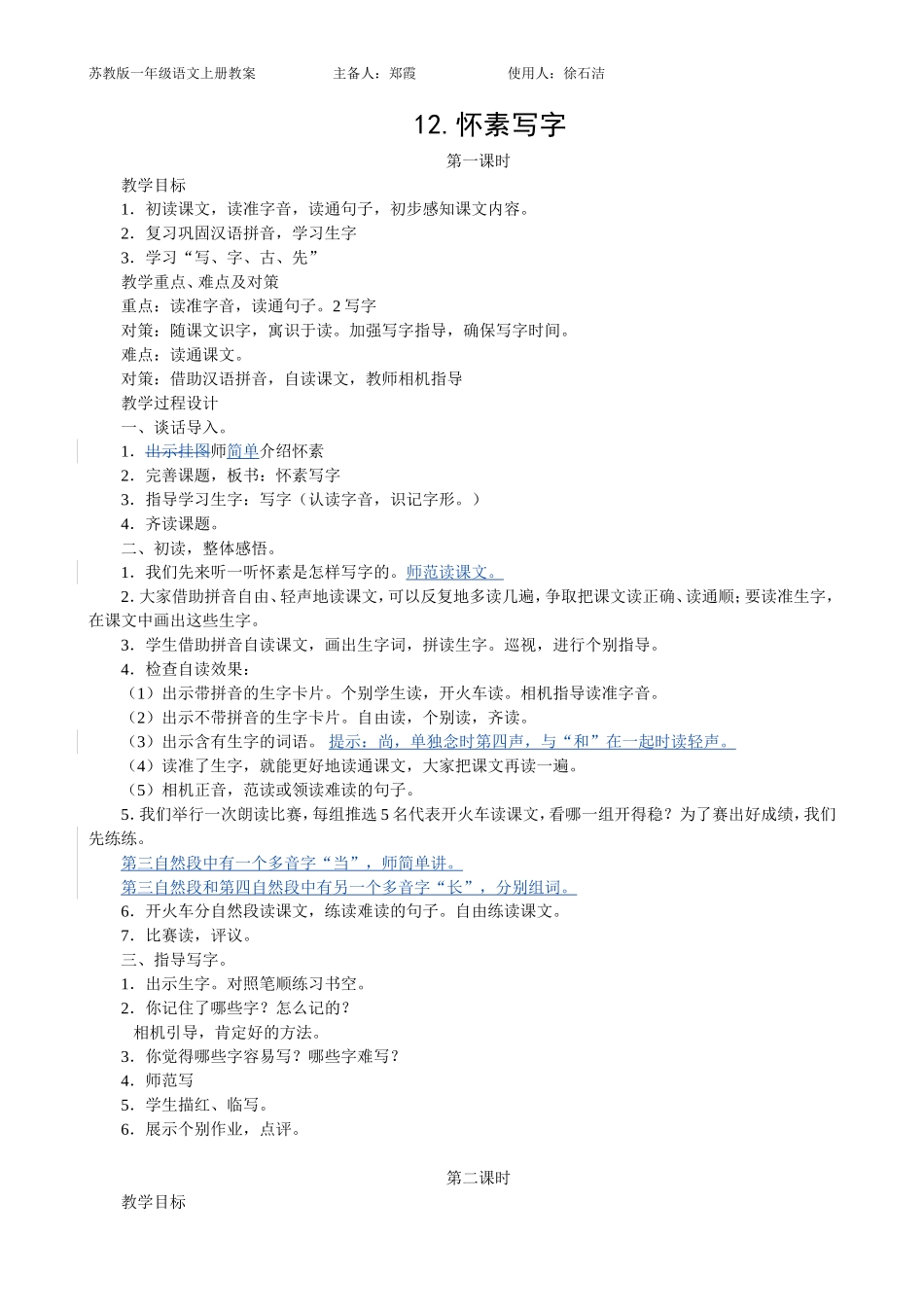 苏教版一年级语文上册教案　　主备人：郑霞　　使用人：徐石洁

12. 怀素写字

第一课时

教学目标

1．初读课文，读准字音，读通句子，初步感知课文内容。

2．复习巩固汉语拼音，学习生字

3．学习“写、字、古、先”

教学重点、难点及对策

重点：读准字音，读通句子。2 写字

对策：随课文识字，寓识于读。加强写字指导，确保写字时间。

难点：读通课文。

对策：借助汉语拼音，自读课文，教师相机指导

教学过程设计

一、谈话导入。

1．出示挂图师简单介绍怀素

2．完善课题，板书：怀素写字

3．指导学习生字：写字（认读字音，识记字形。）

4．齐读课题。

二、初读，整体感悟。

1．我们先来听一听怀素是怎样写字的。师范读课文。

2. 大家借助拼音自由、轻声地读课文，可以反复地多读几遍，争取把课文读正确、读通顺；要读准生字，在课文中画出这些生字。

3．学生借助拼音自读课文，画出生字词，拼读生字。巡视，进行个别指导。

4．检查自读效果：

（1）出示带拼音的生字卡片。个别学生读，开火车读。相机指导读准字音。

（2）出示不带拼音的生字卡片。自由读，个别读，齐读。

（3）出示含有生字的词语。 提示：尚，单独念时第四声，与“和”在一起时读轻声。

（4）读准了生字，就能更好地读通课文，大家把课文再读一遍。

（5）相机正音，范读或领读难读的句子。

5. 我们举行一次朗读比赛，每组推选 5 名代表开火车读课文，看哪一组开得稳？为了赛出好成绩，我们先练练。

第三自然段中有一个多音字“当”，师简单讲。

第三自然段和第四自然段中有另一个多音字“长”，分别组词。

6．开火车分自然段读课文，练读难读的句子。自由练读课文。

7．比赛读，评议。

三、指导写字。

1．出示生字。对照笔顺练习书空。

2．你记住了哪些字？怎么记的？

相机引导，肯定好的方法。

3．你觉得哪些字容易写？哪些字难写？

4．师范写

5．学生描红、临写。

6．展示个别作业，点评。

第二课时

教学目标